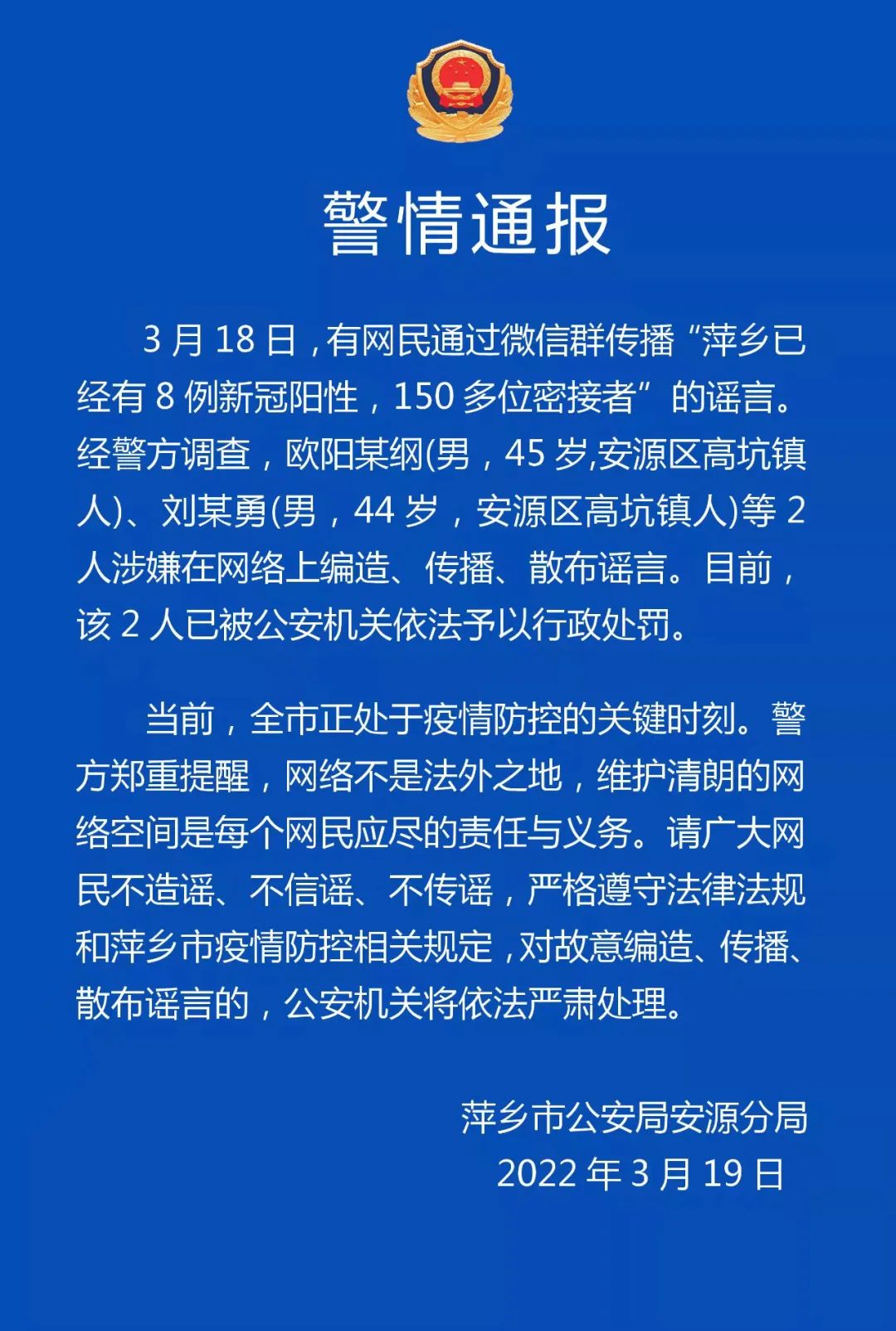 警情通报

3 月 18 日，有网民通过微信群传播“萍乡已经有 8 例新冠阳性，150 多位密接者”的谣言。经警方调查，欧阳某纲(男，45 岁,安源区高坑镇人)、刘某勇(男，44 岁，安源区高坑镇人)等 2 人涉嫌在网络上编造、传播、散布谣言。目前，该 2 人已被公安机关依法予以行政处罚。

当前，全市正处于疫情防控的关键时刻。警方郑重提醒，网络不是法外之地，维护清朗的网络空间是每个网民应尽的责任与义务。请广大网民不造谣、不信谣、不传谣，严格遵守法律法规和萍乡市疫情防控相关规定，对故意编造、传播、散布谣言的，公安机关将依法严肃处理。

萍乡市公安局安源分局
2022 年 3 月 19 日